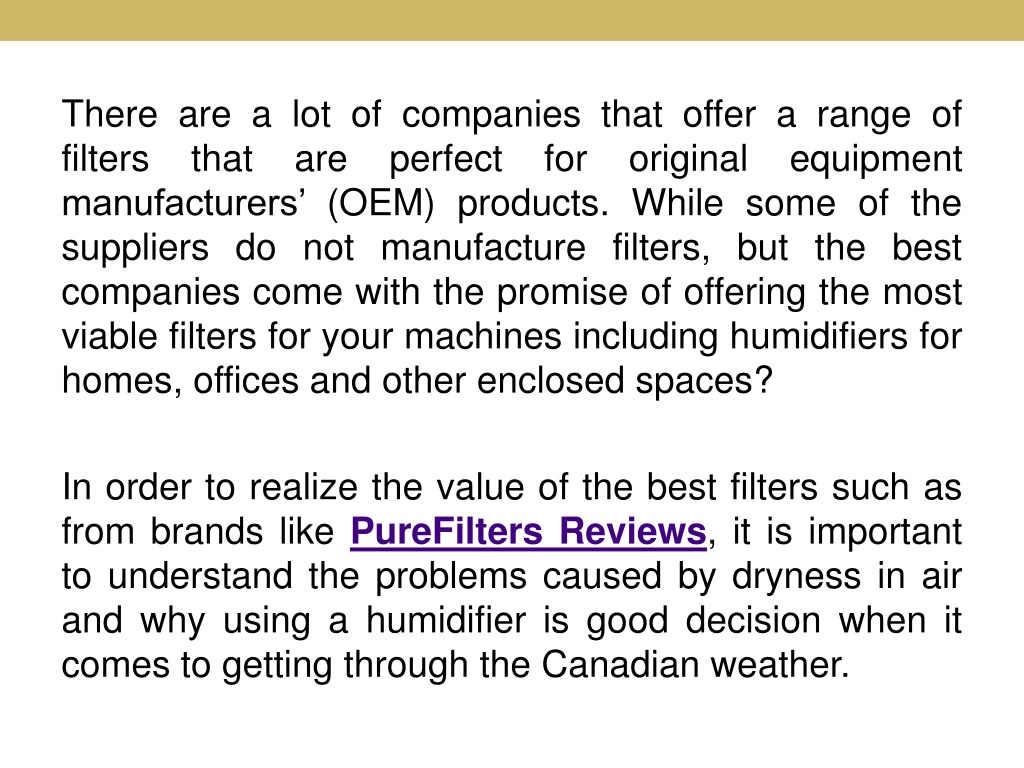 There are a lot of companies that offer a range of filters that are perfect for original equipment manufacturers’ (OEM) products. While some of the suppliers do not manufacture filters, but the best companies come with the promise of offering the most viable filters for your machines including humidifiers for homes, offices and other enclosed spaces?

In order to realize the value of the best filters such as from brands like PureFilters Reviews, it is important to understand the problems caused by dryness in air and why using a humidifier is good decision when it comes to getting through the Canadian weather.